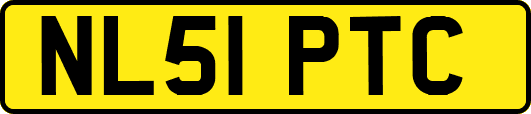 NL51 PTC